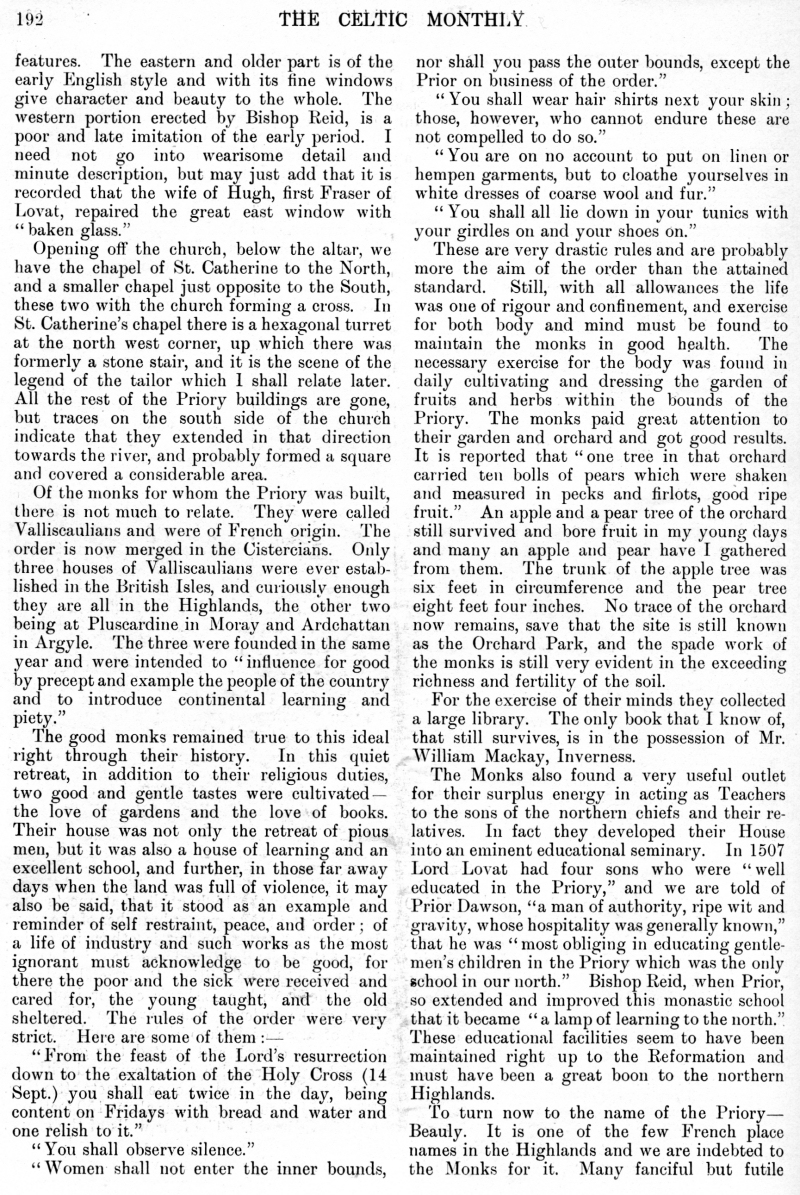 192 THE CELTIC MONTHLY

features. The eastern and older part is of the early English style and with its fine windows give character and beauty to the whole. The western portion erected by Bishop Reid, is a poor and late imitation of the early period. I need not go into wearisome detail and minute description, but may just add that it is recorded that the wife of Hugh, first Fraser of Lovat, repaired the great east window with "baken glass."

Opening off the church, below the altar, we have the chapel of St. Catherine to the North, and a smaller chapel just opposite to the South, these two with the church forming a cross. In St. Catherine's chapel there is a hexagonal turret at the north west corner, up which there was formerly a stone stair, and it is the scene of the legend of the tailor which I shall relate later. All the rest of the Priory buildings are gone, but traces on the south side of the church indicate that they extended in that direction towards the river, and probably formed a square and covered a considerable area.

Of the monks for whom the Priory was built, there is not much to relate. They were called Valliscaulians and were of French origin. The order is now merged in the Cistercians. Only three houses of Valliscaulians were ever established in the British Isles, and curiously enough they are all in the Highlands, the other two being at Pluscardine in Moray and Ardchattan in Argyle. The three were founded in the same year and were intended to "influence for good by precept and example the people of the country and to introduce continental learning and piety."

The good monks remained true to this ideal right through their history. In this quiet retreat, in addition to their religious duties, two good and gentle tastes were cultivated—the love of gardens and the love of books. Their house was not only the retreat of pious men, but it was also a house of learning and an excellent school, and further, in those far away days when the land was full of violence, it may also be said, that it stood as an example and reminder of self restraint, peace, and order; of a life of industry and such works as the most ignorant must acknowledge to be good, for there the poor and the sick were received and cared for, the young taught, and the old sheltered. The rules of the order were very strict. Here are some of them:—

"From the feast of the Lord's resurrection down to the exaltation of the Holy Cross (14 Sept.) you shall eat twice in the day, being content on Fridays with bread and water and one relish to it."

"You shall observe silence."

"Women shall not enter the inner bounds, nor shall you pass the outer bounds, except the Prior on business of the order."

"You shall wear hair shirts next your skin; those, however, who cannot endure these are not compelled to do so."

"You are on no account to put on linen or hempen garments, but to cloathe yourselves in white dresses of coarse wool and fur."

"You shall all lie down in your tunics with your girdles on and your shoes on."

These are very drastic rules and are probably more the aim of the order than the attained standard. Still, with all allowances the life was one of rigour and confinement, and exercise for both body and mind must be found to maintain the monks in good health. The necessary exercise for the body was found in daily cultivating and dressing the garden of fruits and herbs within the bounds of the Priory. The monks paid great attention to their garden and orchard and got good results. It is reported that "one tree in that orchard carried ten bolls of pears which were shaken and measured in pecks and firlots, good ripe fruit." An apple and a pear tree of the orchard still survived and bore fruit in my young days and many an apple and pear have I gathered from them. The trunk of the apple tree was six feet in circumference and the pear tree eight feet four inches. No trace of the orchard now remains, save that the site is still known as the Orchard Park, and the spade work of the monks is still very evident in the exceeding richness and fertility of the soil.

For the exercise of their minds they collected a large library. The only book that I know of, that still survives, is in the possession of Mr. William Mackay, Inverness.

The Monks also found a very useful outlet for their surplus energy in acting as Teachers to the sons of the northern chiefs and their relatives. In fact they developed their House into an eminent educational seminary. In 1507 Lord Lovat had four sons who were "well educated in the Priory," and we are told of Prior Dawson, "a man of authority, ripe wit and gravity, whose hospitality was generally known," that he was "most obliging in educating gentlemen's children in the Priory which was the only school in our north." Bishop Reid, when Prior, so extended and improved this monastic school that it became "a lamp of learning to the north." These educational facilities seem to have been maintained right up to the Reformation and must have been a great boon to the northern Highlands.

To turn now to the name of the Priory—Beauly. It is one of the few French place names in the Highlands and we are indebted to the Monks for it. Many fanciful but futile